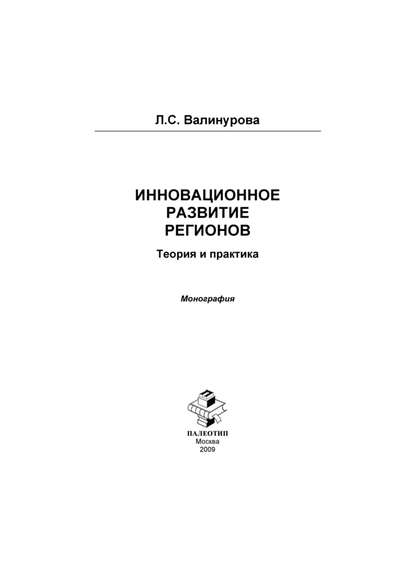 Л.С. Валинурова

ИННОВАЦИОННОЕ
РАЗВИТИЕ
РЕГИОНОВ

Теория и практика

Монография

ПАЛЕОТИП
Москва
2009